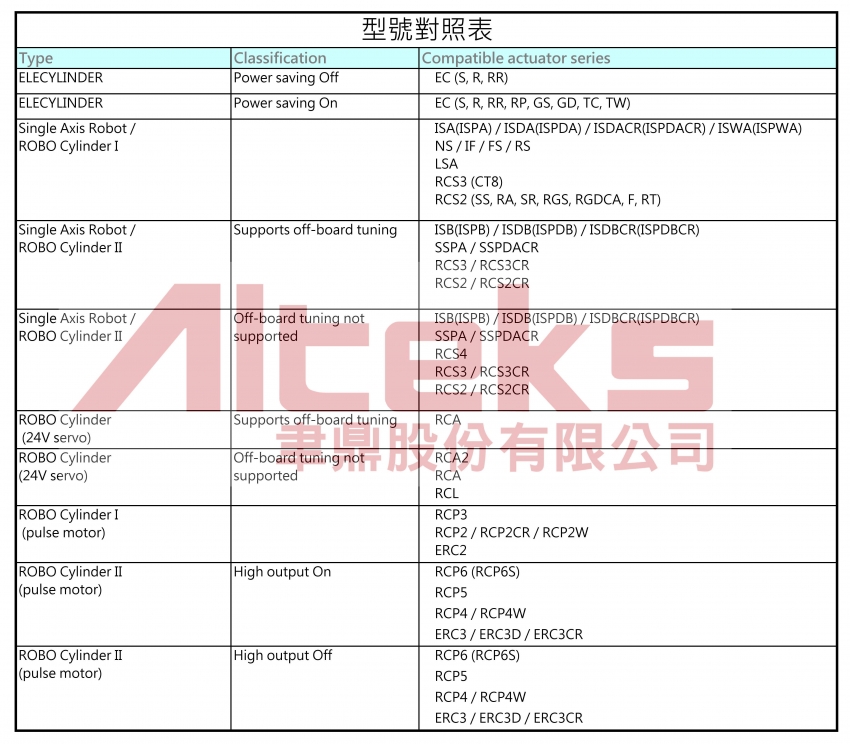 型號對照表

| Type | Classification | Compatible actuator series |
|---|---|---|
| ELECYLINDER | Power saving Off | EC (S, R, RR) |
| ELECYLINDER | Power saving On | EC (S, R, RR, RP, GS, GD, TC, TW) |
| Single Axis Robot / ROBO Cylinder I | | ISA(ISPA) / ISDA(ISPDA) / ISDACR(ISPDACR) / ISWA(ISPWA) NS / IF / FS / RS LSA RCS3 (CT8) RCS2 (SS, RA, SR, RGS, RGDCA, F, RT) |
| Single Axis Robot / ROBO Cylinder II | Supports off-board tuning | ISB(ISPB) / ISDB(ISPDB) / ISDBCR(ISPDBCR) SSPA / SSPDACR RCS3 / RCS3CR RCS2 / RCS2CR |
| Single Axis Robot / ROBO Cylinder II | Off-board tuning not supported | ISB(ISPB) / ISDB(ISPDB) / ISDBCR(ISPDBCR) SSPA / SSPDACR RCS4 RCS3 / RCS3CR RCS2 / RCS2CR |
| ROBO Cylinder (24V servo) | Supports off-board tuning | RCA |
| ROBO Cylinder (24V servo) | Off-board tuning not supported | RCA2 RCA RCL |
| ROBO Cylinder I (pulse motor) | | RCP3 RCP2 / RCP2CR / RCP2W ERC2 |
| ROBO Cylinder II (pulse motor) | High output On | RCP6 (RCP6S) RCP5 RCP4 / RCP4W ERC3 / ERC3D / ERC3CR |
| ROBO Cylinder II (pulse motor) | High output Off | RCP6 (RCP6S) RCP5 RCP4 / RCP4W ERC3 / ERC3D / ERC3CR |

Alteks
聿鼎股份有限公司